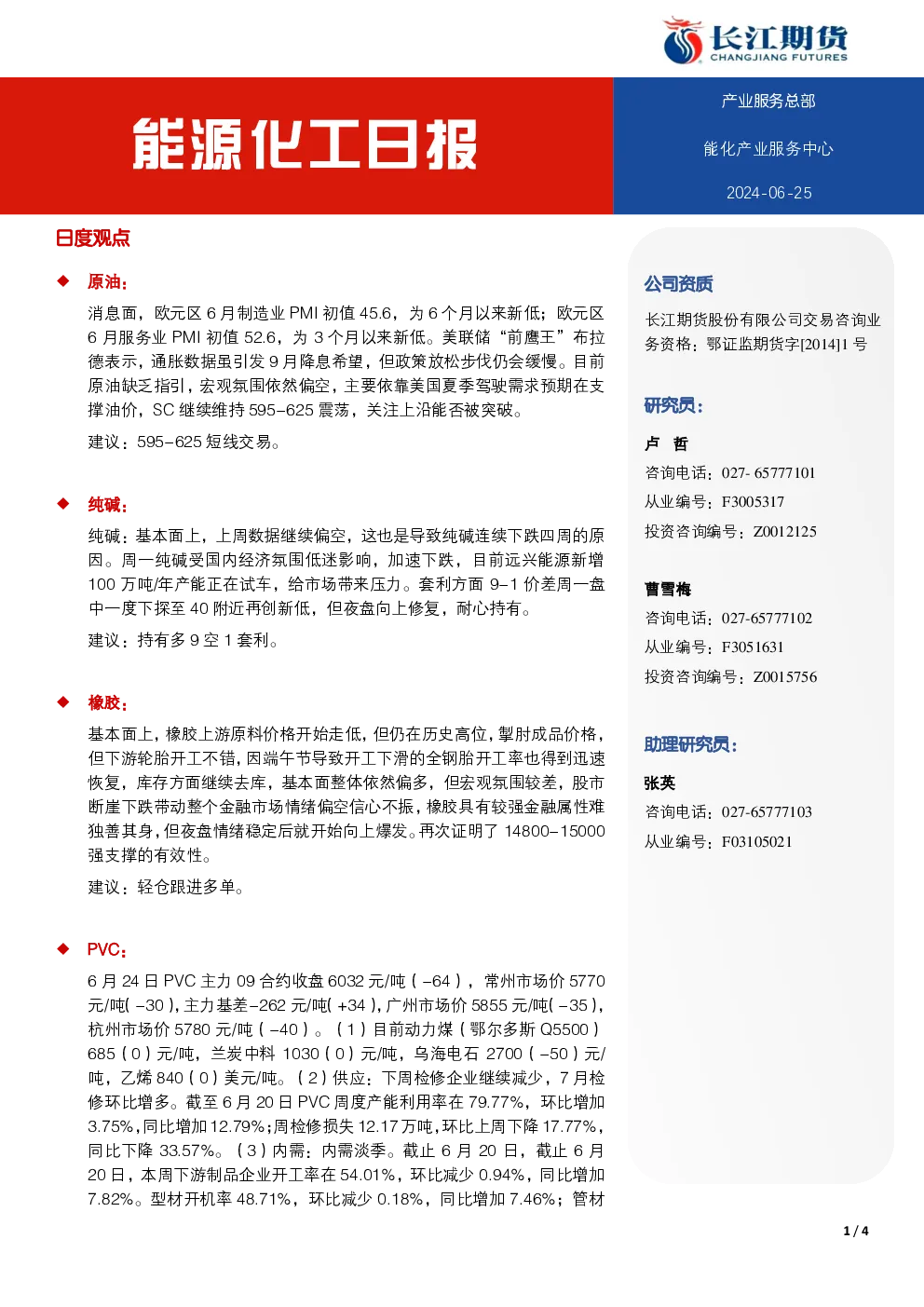 长江期货
CHANGJIANG FUTURES

能源化工日报

产业服务总部

能化产业服务中心

2024-06-25

日度观点

◆ 原油：

消息面，欧元区 6 月制造业 PMI 初值 45.6，为 6 个月以来新低；欧元区 6 月服务业 PMI 初值 52.6，为 3 个月以来新低。美联储“前鹰王”布拉德表示，通胀数据虽引发 9 月降息希望，但政策放松步伐仍会缓慢。目前原油缺乏指引，宏观氛围依然偏空，主要依靠美国夏季驾驶需求预期在支撑油价，SC 继续维持 595-625 震荡，关注上沿能否被突破。

建议：595-625 短线交易。

◆ 纯碱：

纯碱：基本面上，上周数据继续偏空，这也是导致纯碱连续下跌四周的原因。周一纯碱受国内经济氛围低迷影响，加速下跌，目前远兴能源新增 100 万吨/年产能正在试车，给市场带来压力。套利方面 9-1 价差周一盘中一度下探至 40 附近再创新低，但夜盘向上修复，耐心持有。

建议：持有多 9 空 1 套利。

◆ 橡胶：

基本面上，橡胶上游原料价格开始走低，但仍在历史高位，掣肘成品价格，但下游轮胎开工不错，因端午节导致开工下滑的全钢胎开工率也得到迅速恢复，库存方面继续去库，基本面整体依然偏多，但宏观氛围较差，股市断崖下跌带动整个金融市场情绪偏空信心不振，橡胶具有较强金融属性难独善其身，但夜盘情绪稳定后就开始向上爆发。再次证明了 14800-15000 强支撑的有效性。

建议：轻仓跟进多单。

◆ PVC：

6 月 24 日 PVC 主力 09 合约收盘 6032 元/吨（-64），常州市场价 5770 元/吨(-30)，主力基差-262 元/吨(+34)，广州市场价 5855 元/吨(-35)，杭州市场价 5780 元/吨（-40）。（1）目前动力煤（鄂尔多斯 Q5500）685（0）元/吨，兰炭中料 1030（0）元/吨，乌海电石 2700（-50）元/吨，乙烯 840（0）美元/吨。（2）供应：下周检修企业继续减少，7 月检修环比增多。截至 6 月 20 日 PVC 周度产能利用率在 79.77%，环比增加 3.75%，同比增加 12.79%；周检修损失 12.17 万吨，环比上周下降 17.77%，同比下降 33.57%。（3）内需：内需淡季。截止 6 月 20 日，截止 6 月 20 日，本周下游制品企业开工率在 54.01%，环比减少 0.94%，同比增加 7.82%。型材开机率 48.71%，环比减少 0.18%，同比增加 7.46%；管材

公司资质

长江期货股份有限公司交易咨询业务资格：鄂证监期货字[2014]1 号

研究员：

卢 哲
咨询电话：027- 65777101
从业编号：F3005317
投资咨询编号：Z0012125

曹雪梅
咨询电话：027-65777102
从业编号：F3051631
投资咨询编号：Z0015756

助理研究员：

张英
咨询电话：027-65777103
从业编号：F03105021

1 / 4